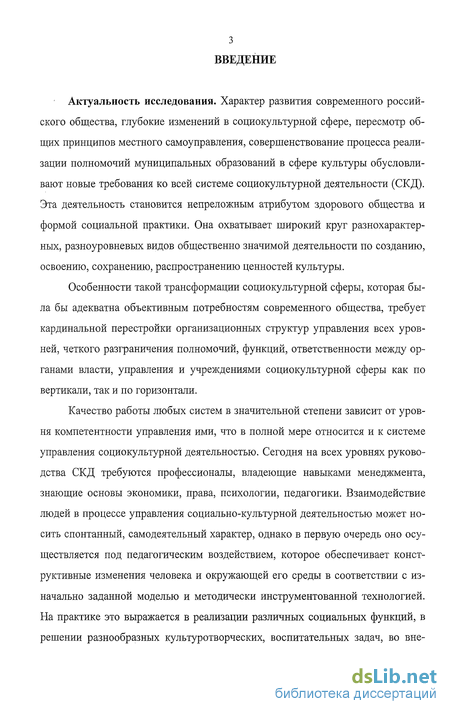 3

ВВЕДЕНИЕ

Актуальность исследования. Характер развития современного российского общества, глубокие изменений в социокультурной сфере, пересмотр общих принципов местного самоуправления, совершенствование процесса реализации полномочий муниципальных образований в сфере культуры обусловливают новые требования ко всей системе социокультурной деятельности (СКД). Эта деятельность становится непреложным атрибутом здорового общества и формой социальной практики. Она охватывает широкий круг разнохарактерных, разноуровневых видов общественно значимой деятельности по созданию, освоению, сохранению, распространению ценностей культуры.

Особенности такой трансформации социокультурной сферы, которая была бы адекватна объективным потребностям современного общества, требует кардинальной перестройки организационных структур управления всех уровней, четкого разграничения полномочий, функций, ответственности между органами власти, управления и учреждениями социокультурной сферы как по вертикали, так и по горизонтали.

Качество работы любых систем в значительной степени зависит от уровня компетентности управления ими, что в полной мере относится и к системе управления социокультурной деятельностью. Сегодня на всех уровнях руководства СКД требуются профессионалы, владеющие навыками менеджмента, знающие основы экономики, права, психологии, педагогики. Взаимодействие людей в процессе управления социально-культурной деятельностью может носить спонтанный, самодеятельный характер, однако в первую очередь оно осуществляется под педагогическим воздействием, которое обеспечивает конструктивные изменения человека и окружающей его среды в соответствии с изначально заданной моделью и методически инструментованной технологией. На практике это выражается в реализации различных социальных функций, в решении разнообразных культуротворческих, воспитательных задач, во вне-

dsLib.net
библиотека диссертаций